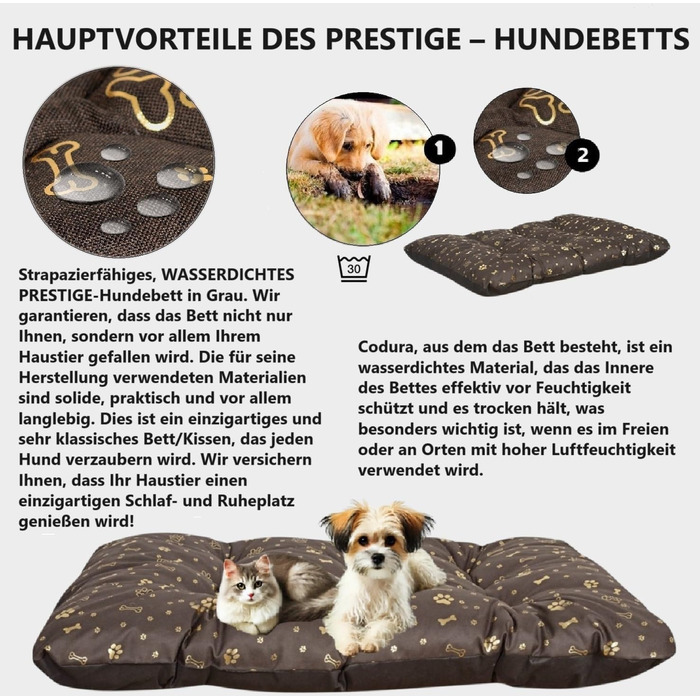 HAUPTVORTEILE DES PRESTIGE – HUNDEBETTS

1

2

30

Strapazierfähiges, WASSERDICHTES PRESTIGE-Hundebett in Grau. Wir garantieren, dass das Bett nicht nur Ihnen, sondern vor allem Ihrem Haustier gefallen wird. Die für seine Herstellung verwendeten Materialien sind solide, praktisch und vor allem langlebig. Dies ist ein einzigartiges und sehr klassisches Bett/Kissen, das jeden Hund verzaubern wird. Wir versichern Ihnen, dass Ihr Haustier einen einzigartigen Schlaf- und Ruheplatz genießen wird!

Codura, aus dem das Bett besteht, ist ein wasserdichtes Material, das das Innere des Bettes effektiv vor Feuchtigkeit schützt und es trocken hält, was besonders wichtig ist, wenn es im Freien oder an Orten mit hoher Luftfeuchtigkeit verwendet wird.